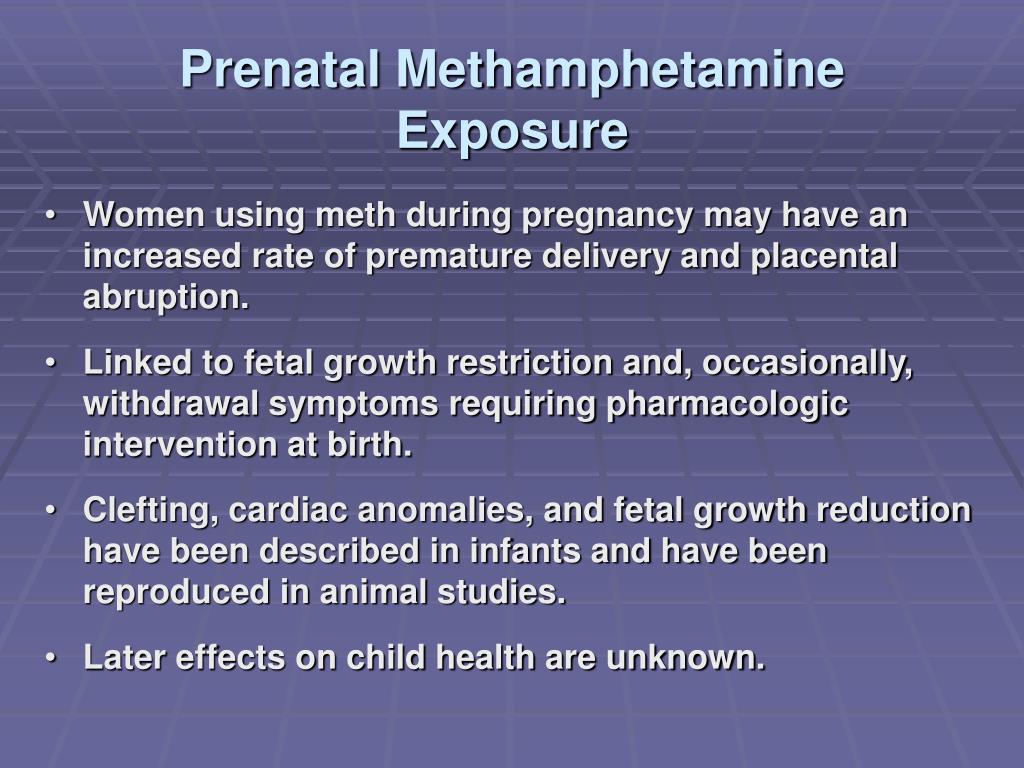 Prenatal Methamphetamine Exposure

• Women using meth during pregnancy may have an increased rate of premature delivery and placental abruption.

• Linked to fetal growth restriction and, occasionally, withdrawal symptoms requiring pharmacologic intervention at birth.

• Clefting, cardiac anomalies, and fetal growth reduction have been described in infants and have been reproduced in animal studies.

• Later effects on child health are unknown.